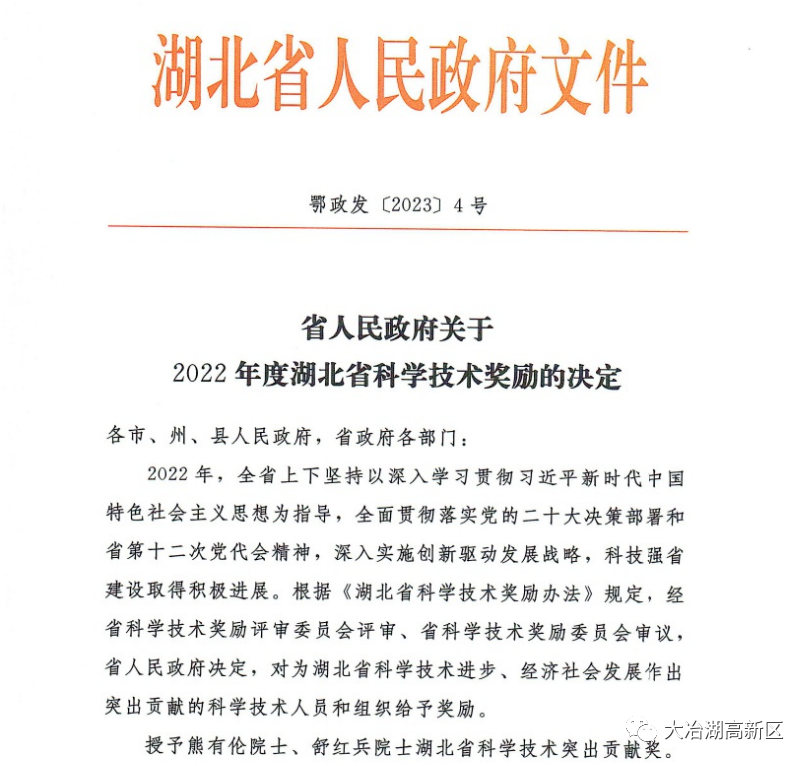 湖北省人民政府文件

鄂政发〔2023〕4号

省人民政府关于
2022年度湖北省科学技术奖励的决定

各市、州、县人民政府，省政府各部门：

2022年，全省上下坚持以深入学习贯彻习近平新时代中国特色社会主义思想为指导，全面贯彻落实党的二十大决策部署和省第十二次党代会精神，深入实施创新驱动发展战略，科技强省建设取得积极进展。根据《湖北省科学技术奖励办法》规定，经省科学技术奖励评审委员会评审、省科学技术奖励委员会审议，省人民政府决定，对为湖北省科学技术进步、经济社会发展作出突出贡献的科学技术人员和组织给予奖励。

授予熊有伦院士、舒红兵院士湖北省科学技术突出贡献奖。

大冶湖高新区